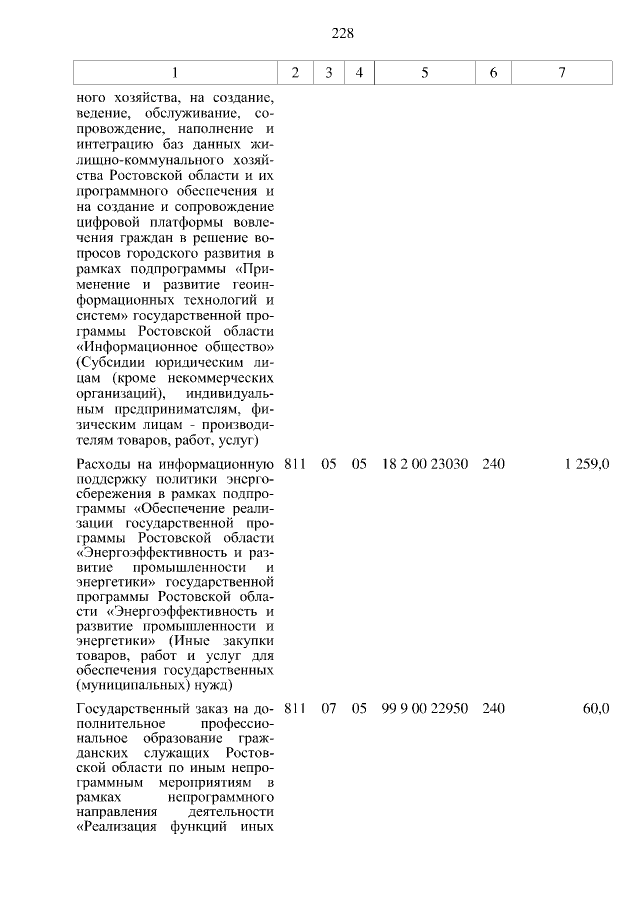 228

| 1 | 2 | 3 | 4 | 5 | 6 | 7 |
|---|---|---|---|---|---|---|
| ного хозяйства, на создание, ведение, обслуживание, сопровождение, наполнение и интеграцию баз данных жилищно-коммунального хозяйства Ростовской области и их программного обеспечения и на создание и сопровождение цифровой платформы вовлечения граждан в решение вопросов городского развития в рамках подпрограммы «Применение и развитие геоинформационных технологий и систем» государственной программы Ростовской области «Информационное общество» (Субсидии юридическим лицам (кроме некоммерческих организаций), индивидуальным предпринимателям, физическим лицам - производителям товаров, работ, услуг) | | | | | | |
| Расходы на информационную поддержку политики энергосбережения в рамках подпрограммы «Обеспечение реализации государственной программы Ростовской области «Энергоэффективность и развитие промышленности и энергетики» государственной программы Ростовской области «Энергоэффективность и развитие промышленности и энергетики» (Иные закупки товаров, работ и услуг для обеспечения государственных (муниципальных) нужд) | 811 | 05 | 05 | 18 2 00 23030 | 240 | 1 259,0 |
| Государственный заказ на дополнительное профессиональное образование гражданских служащих Ростовской области по иным непрограммным мероприятиям в рамках непрограммного направления деятельности «Реализация функций иных | 811 | 07 | 05 | 99 9 00 22950 | 240 | 60,0 |